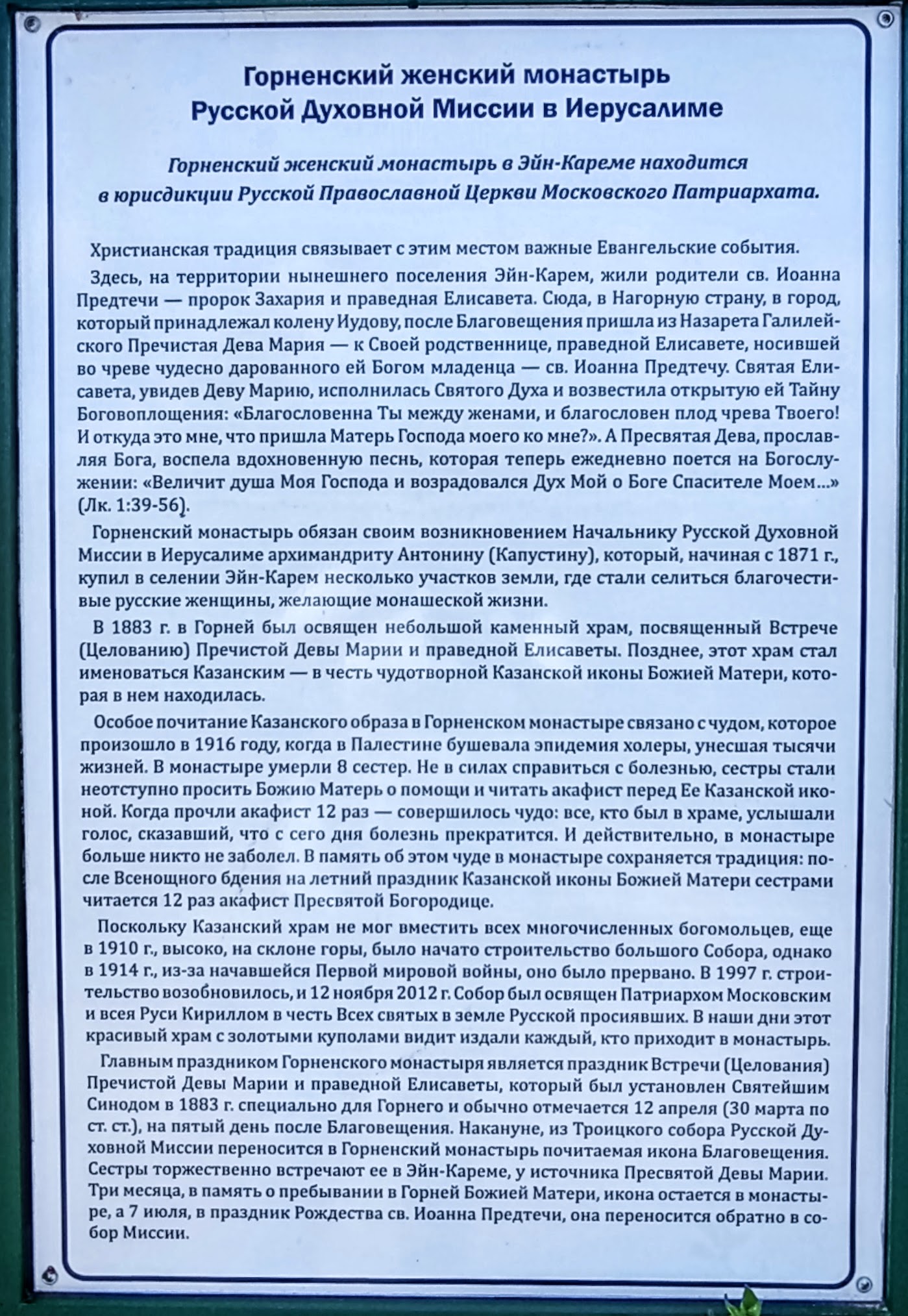 Горненский женский монастырь
Русской Духовной Миссии в Иерусалиме

Горненский женский монастырь в Эйн-Кареме находится в юрисдикции Русской Православной Церкви Московского Патриархата.

Христианская традиция связывает с этим местом важные Евангельские события.

Здесь, на территории нынешнего поселения Эйн-Карем, жили родители св. Иоанна Предтечи — пророк Захария и праведная Елисавета. Сюда, в Нагорную страну, в город, который принадлежал колену Иудову, после Благовещения пришла из Назарета Галилейского Пречистая Дева Мария — к Своей родственнице, праведной Елисавете, носившей во чреве чудесно дарованного ей Богом младенца — св. Иоанна Предтечу. Святая Елисавета, увидев Деву Марию, исполнилась Святого Духа и возвестила открытую ей Тайну Боговоплощения: «Благословенна Ты между женами, и благословен плод чрева Твоего! И откуда это мне, что пришла Матерь Господа моего ко мне?». А Пресвятая Дева, прославляя Бога, воспела вдохновенную песнь, которая теперь ежедневно поется на Богослужении: «Величит душа Моя Господа и возрадовался Дух Мой о Боге Спасителе Моем...» (Лк. 1:39-56).

Горненский монастырь обязан своим возникновением Начальнику Русской Духовной Миссии в Иерусалиме архимандриту Антонину (Капустину), который, начиная с 1871 г., купил в селении Эйн-Карем несколько участков земли, где стали селиться благочестивые русские женщины, желающие монашеской жизни.

В 1883 г. в Горней был освящен небольшой каменный храм, посвященный Встрече (Целованию) Пречистой Девы Марии и праведной Елисаветы. Позднее, этот храм стал именоваться Казанским — в честь чудотворной Казанской иконы Божией Матери, которая в нем находилась.

Особое почитание Казанского образа в Горненском монастыре связано с чудом, которое произошло в 1916 году, когда в Палестине бушевала эпидемия холеры, унесшая тысячи жизней. В монастыре умерли 8 сестер. Не в силах справиться с болезнью, сестры стали неотступно просить Божию Матерь о помощи и читать акафист перед Ее Казанской иконой. Когда прочли акафист 12 раз — совершилось чудо: все, кто был в храме, услышали голос, сказавший, что с сего дня болезнь прекратится. И действительно, в монастыре больше никто не заболел. В память об этом чуде в монастыре сохраняется традиция: после Всенощного бдения на летний праздник Казанской иконы Божией Матери сестрами читается 12 раз акафист Пресвятой Богородице.

Поскольку Казанский храм не мог вместить всех многочисленных богомольцев, еще в 1910 г., высоко, на склоне горы, было начато строительство большого Собора, однако в 1914 г., из-за начавшейся Первой мировой войны, оно было прервано. В 1997 г. строительство возобновилось, и 12 ноября 2012 г. Собор был освящен Патриархом Московским и всея Руси Кириллом в честь Всех святых в земле Русской просиявших. В наши дни этот красивый храм с золотыми куполами видит издали каждый, кто приходит в монастырь.

Главным праздником Горненского монастыря является праздник Встречи (Целования) Пречистой Девы Марии и праведной Елисаветы, который был установлен Святейшим Синодом в 1883 г. специально для Горнего и обычно отмечается 12 апреля (30 марта по ст. ст.), на пятый день после Благовещения. Накануне, из Троицкого собора Русской Духовной Миссии переносится в Горненский монастырь почитаемая икона Благовещения. Сестры торжественно встречают ее в Эйн-Кареме, у источника Пресвятой Девы Марии. Три месяца, в память о пребывании в Горней Божией Матери, икона остается в монастыре, а 7 июля, в праздник Рождества св. Иоанна Предтечи, она переносится обратно в собор Миссии.